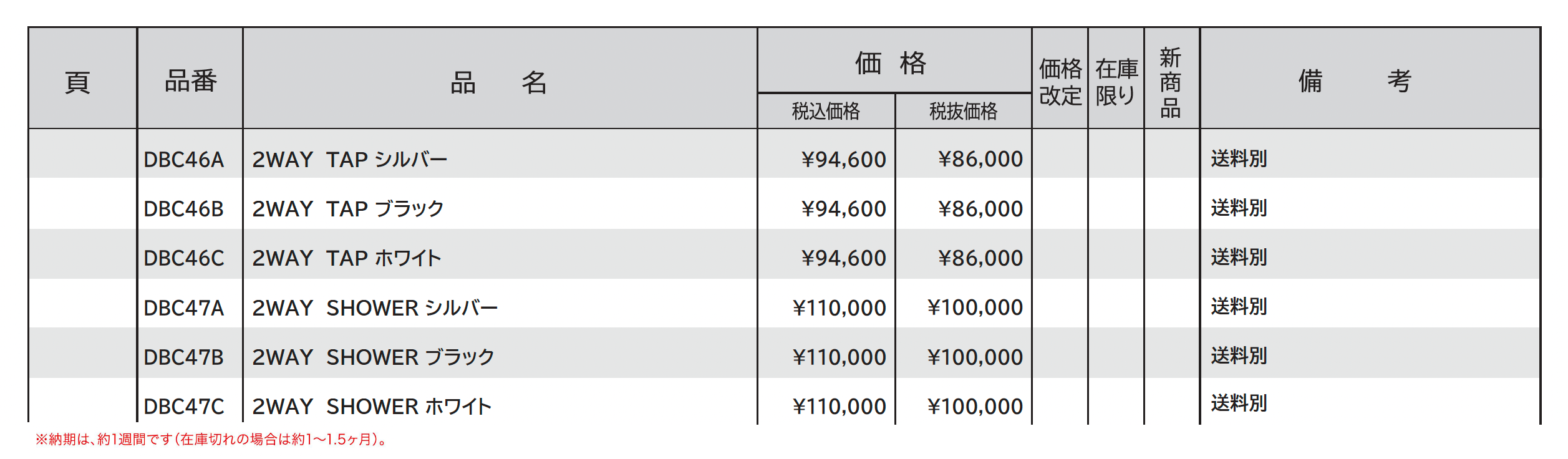 | 頁 | 品番 | 品　名 | 価格 税込価格 | 価格 税抜価格 | 価格改定 | 在庫限り | 新商品 | 備　考 |
|---|---|---|---|---|---|---|---|---|
| | DBC46A | 2WAY TAP シルバー | ¥94,600 | ¥86,000 | | | | 送料別 |
| | DBC46B | 2WAY TAP ブラック | ¥94,600 | ¥86,000 | | | | 送料別 |
| | DBC46C | 2WAY TAP ホワイト | ¥94,600 | ¥86,000 | | | | 送料別 |
| | DBC47A | 2WAY SHOWER シルバー | ¥110,000 | ¥100,000 | | | | 送料別 |
| | DBC47B | 2WAY SHOWER ブラック | ¥110,000 | ¥100,000 | | | | 送料別 |
| | DBC47C | 2WAY SHOWER ホワイト | ¥110,000 | ¥100,000 | | | | 送料別 |

※納期は、約1週間です(在庫切れの場合は約1〜1.5ヶ月)。